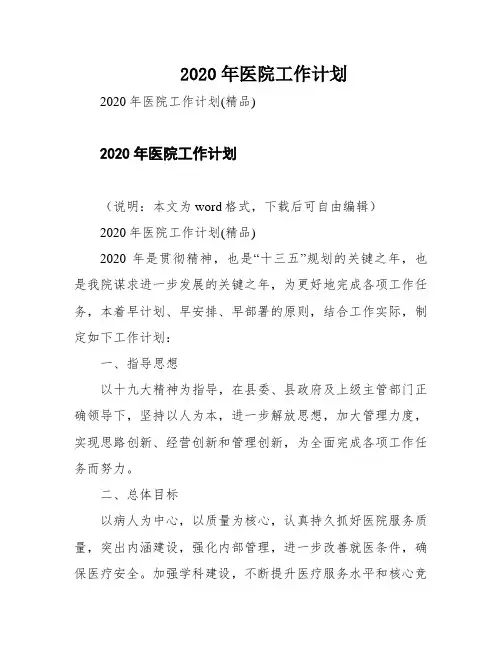 2020 年医院工作计划

2020 年医院工作计划(精品)

2020 年医院工作计划

（说明：本文为 word 格式，下载后可自由编辑）

2020 年医院工作计划(精品)

2020 年是贯彻精神，也是“十三五”规划的关键之年，也是我院谋求进一步发展的关键之年，为更好地完成各项工作任务，本着早计划、早安排、早部署的原则，结合工作实际，制定如下工作计划：

一、指导思想

以十九大精神为指导，在县委、县政府及上级主管部门正确领导下，坚持以人为本，进一步解放思想，加大管理力度，实现思路创新、经营创新和管理创新，为全面完成各项工作任务而努力。

二、总体目标

以病人为中心，以质量为核心，认真持久抓好医院服务质量，突出内涵建设，强化内部管理，进一步改善就医条件，确保医疗安全。加强学科建设，不断提升医疗服务水平和核心竞